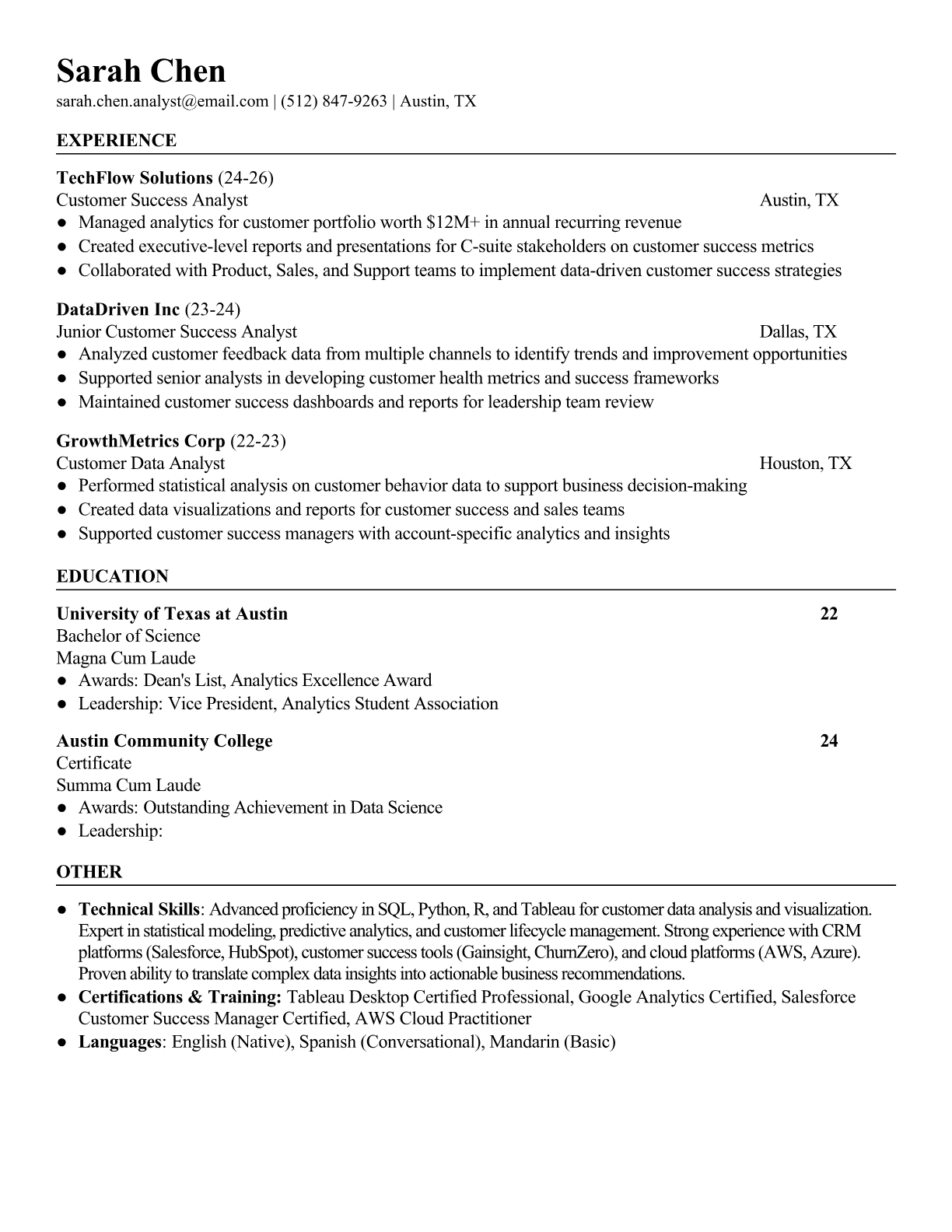 Sarah Chen
sarah.chen.analyst@email.com | (512) 847-9263 | Austin, TX

EXPERIENCE

TechFlow Solutions (24-26)
Customer Success Analyst Austin, TX
● Managed analytics for customer portfolio worth \$12M+ in annual recurring revenue
● Created executive-level reports and presentations for C-suite stakeholders on customer success metrics
● Collaborated with Product, Sales, and Support teams to implement data-driven customer success strategies

DataDriven Inc (23-24)
Junior Customer Success Analyst Dallas, TX
● Analyzed customer feedback data from multiple channels to identify trends and improvement opportunities
● Supported senior analysts in developing customer health metrics and success frameworks
● Maintained customer success dashboards and reports for leadership team review

GrowthMetrics Corp (22-23)
Customer Data Analyst Houston, TX
● Performed statistical analysis on customer behavior data to support business decision-making
● Created data visualizations and reports for customer success and sales teams
● Supported customer success managers with account-specific analytics and insights

EDUCATION

University of Texas at Austin 22
Bachelor of Science
Magna Cum Laude
● Awards: Dean's List, Analytics Excellence Award
● Leadership: Vice President, Analytics Student Association

Austin Community College 24
Certificate
Summa Cum Laude
● Awards: Outstanding Achievement in Data Science
● Leadership:

OTHER

● Technical Skills: Advanced proficiency in SQL, Python, R, and Tableau for customer data analysis and visualization. Expert in statistical modeling, predictive analytics, and customer lifecycle management. Strong experience with CRM platforms (Salesforce, HubSpot), customer success tools (Gainsight, ChurnZero), and cloud platforms (AWS, Azure). Proven ability to translate complex data insights into actionable business recommendations.
● Certifications & Training: Tableau Desktop Certified Professional, Google Analytics Certified, Salesforce Customer Success Manager Certified, AWS Cloud Practitioner
● Languages: English (Native), Spanish (Conversational), Mandarin (Basic)